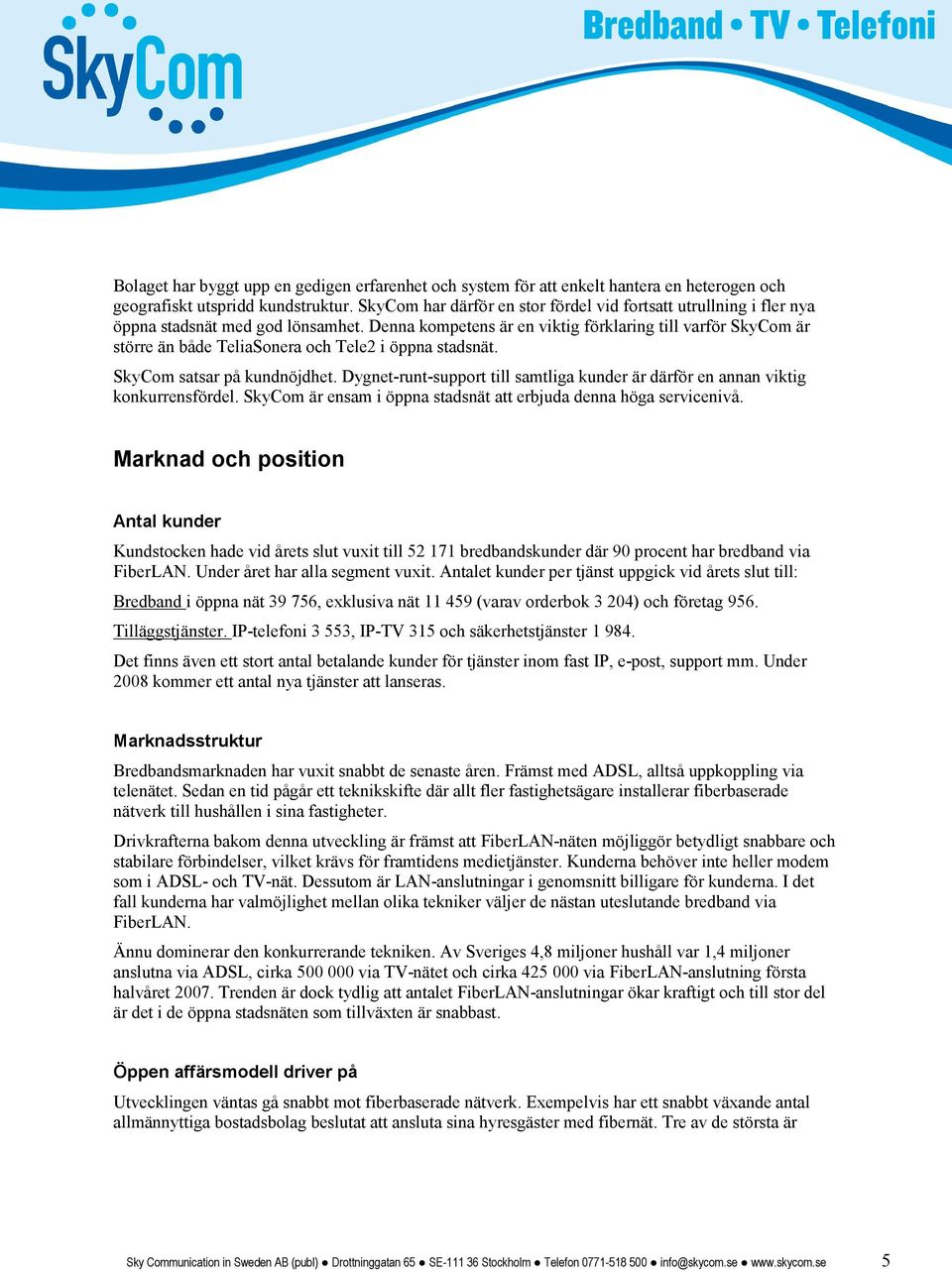 SkyCom

Bredband • TV • Telefoni

Bolaget har byggt upp en gedigen erfarenhet och system för att enkelt hantera en heterogen och geografiskt utspridd kundstruktur. SkyCom har därför en stor fördel vid fortsatt utrullning i fler nya öppna stadsnät med god lönsamhet. Denna kompetens är en viktig förklaring till varför SkyCom är större än både TeliaSonera och Tele2 i öppna stadsnät.

SkyCom satsar på kundnöjdhet. Dygnet-runt-support till samtliga kunder är därför en annan viktig konkurrensfördel. SkyCom är ensam i öppna stadsnät att erbjuda denna höga servicenivå.

Marknad och position

Antal kunder

Kundstocken hade vid årets slut vuxit till 52 171 bredbandskunder där 90 procent har bredband via FiberLAN. Under året har alla segment vuxit. Antalet kunder per tjänst uppgick vid årets slut till:

Bredband i öppna nät 39 756, exklusiva nät 11 459 (varav orderbok 3 204) och företag 956.

Tilläggstjänster. IP-telefoni 3 553, IP-TV 315 och säkerhetstjänster 1 984.

Det finns även ett stort antal betalande kunder för tjänster inom fast IP, e-post, support mm. Under 2008 kommer ett antal nya tjänster att lanseras.

Marknadsstruktur

Bredbandsmarknaden har vuxit snabbt de senaste åren. Främst med ADSL, alltså uppkoppling via telenätet. Sedan en tid pågår ett teknikskifte där allt fler fastighetsägare installerar fiberbaserade nätverk till hushållen i sina fastigheter.

Drivkrafterna bakom denna utveckling är främst att FiberLAN-näten möjliggör betydligt snabbare och stabilare förbindelser, vilket krävs för framtidens medietjänster. Kunderna behöver inte heller modem som i ADSL- och TV-nät. Dessutom är LAN-anslutningar i genomsnitt billigare för kunderna. I det fall kunderna har valmöjlighet mellan olika tekniker väljer de nästan uteslutande bredband via FiberLAN.

Ännu dominerar den konkurrerande tekniken. Av Sveriges 4,8 miljoner hushåll var 1,4 miljoner anslutna via ADSL, cirka 500 000 via TV-nätet och cirka 425 000 via FiberLAN-anslutning första halvåret 2007. Trenden är dock tydlig att antalet FiberLAN-anslutningar ökar kraftigt och till stor del är det i de öppna stadsnäten som tillväxten är snabbast.

Öppen affärsmodell driver på

Utvecklingen väntas gå snabbt mot fiberbaserade nätverk. Exempelvis har ett snabbt växande antal allmännyttiga bostadsbolag beslutat att ansluta sina hyresgäster med fibernät. Tre av de största är

Sky Communication in Sweden AB (publ) ● Drottninggatan 65 ● SE-111 36 Stockholm ● Telefon 0771-518 500 ● info@skycom.se ● www.skycom.se 5